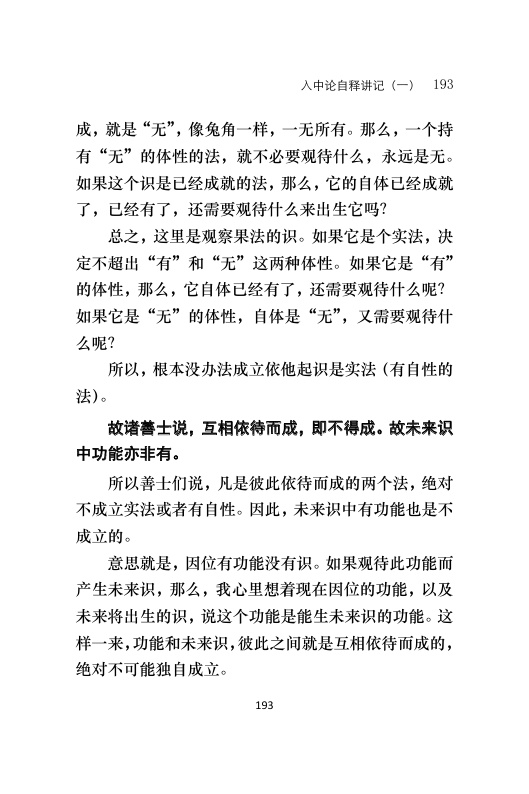 入中论自释讲记（一）　193

成，就是“无”，像兔角一样，一无所有。那么，一个持有“无”的体性的法，就不必要观待什么，永远是无。如果这个识是已经成就的法，那么，它的自体已经成就了，已经有了，还需要观待什么来出生它吗？

总之，这里是观察果法的识。如果它是个实法，决定不超出“有”和“无”这两种体性。如果它是“有”的体性，那么，它自体已经有了，还需要观待什么呢？如果它是“无”的体性，自体是“无”，又需要观待什么呢？

所以，根本没办法成立依他起识是实法（有自性的法）。

故诸善士说，互相依待而成，即不得成。故未来识中功能亦非有。

所以善士们说，凡是彼此依待而成的两个法，绝对不成立实法或者有自性。因此，未来识中有功能也是不成立的。

意思就是，因位有功能没有识。如果观待此功能而产生未来识，那么，我心里想着现在因位的功能，以及未来将出生的识，说这个功能是能生未来识的功能。这样一来，功能和未来识，彼此之间就是互相依待而成的，绝对不可能独自成立。

193